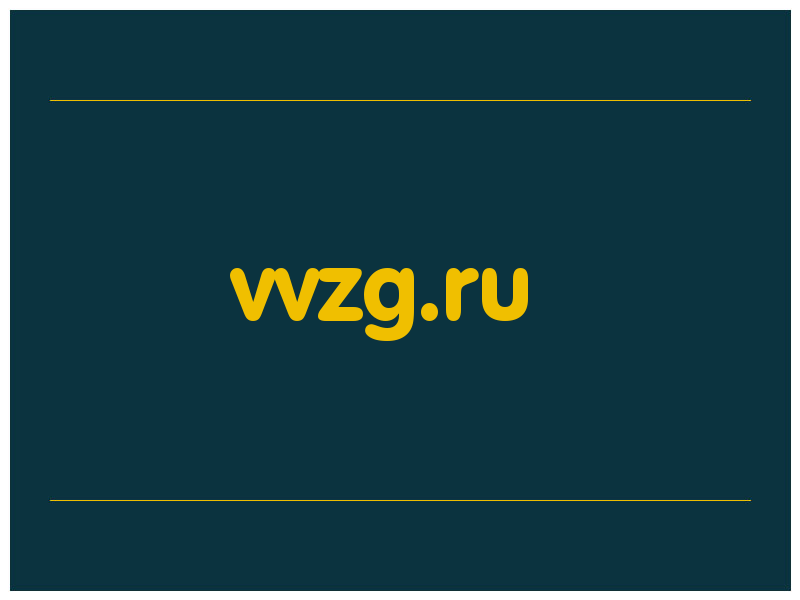 vvzg.ru